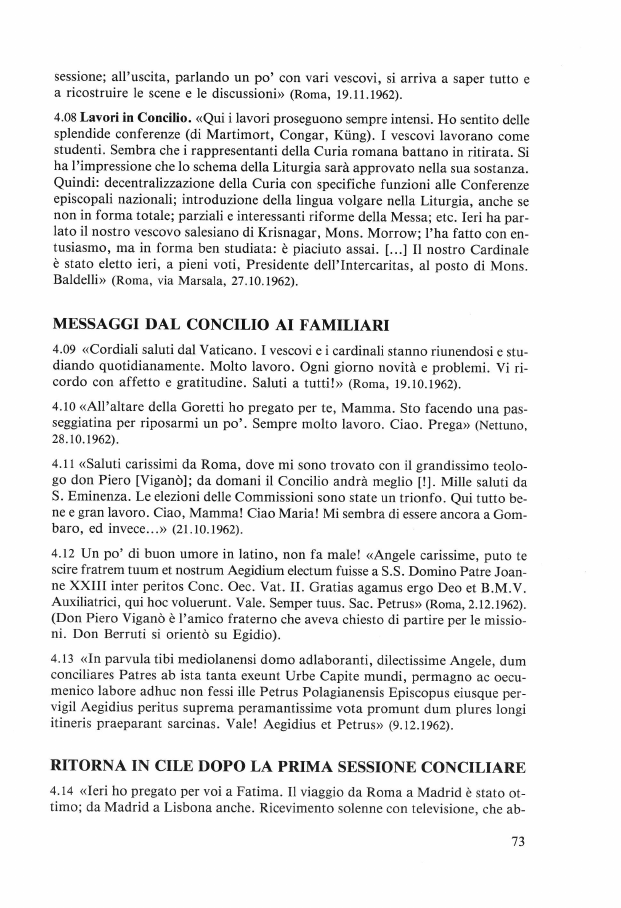 sessione; all'uscita, parlando un po' con vari vescovi, si arriva a saper tutto e a ricostruire le scene e le discussioni» (Roma, 19.11.1962).

4.08 **Lavori in Concilio.** «Qui i lavori proseguono sempre intensi. Ho sentito delle splendide conferenze (di Martimort, Congar, Küng). I vescovi lavorano come studenti. Sembra che i rappresentanti della Curia romana battano in ritirata. Si ha l'impressione che lo schema della Liturgia sarà approvato nella sua sostanza. Quindi: decentralizzazione della Curia con specifiche funzioni alle Conferenze episcopali nazionali; introduzione della lingua volgare nella Liturgia, anche se non in forma totale; parziali e interessanti riforme della Messa; etc. Ieri ha parlato il nostro vescovo salesiano di Krisnagar, Mons. Morrow; l'ha fatto con entusiasmo, ma in forma ben studiata: è piaciuto assai. [...] Il nostro Cardinale è stato eletto ieri, a pieni voti, Presidente dell'Intercaritas, al posto di Mons. Baldelli» (Roma, via Marsala, 27.10.1962).

MESSAGGI DAL CONCILIO AI FAMILIARI

4.09 «Cordiali saluti dal Vaticano. I vescovi e i cardinali stanno riunendosi e studiando quotidianamente. Molto lavoro. Ogni giorno novità e problemi. Vi ricordo con affetto e gratitudine. Saluti a tutti!» (Roma, 19.10.1962).

4.10 «All'altare della Goretti ho pregato per te, Mamma. Sto facendo una passeggiatina per riposarmi un po'. Sempre molto lavoro. Ciao. Prega» (Nettuno, 28.10.1962).

4.11 «Saluti carissimi da Roma, dove mi sono trovato con il grandissimo teologo don Piero [Viganò]; da domani il Concilio andrà meglio [!]. Mille saluti da S. Eminenza. Le elezioni delle Commissioni sono state un trionfo. Qui tutto bene e gran lavoro. Ciao, Mamma! Ciao Maria! Mi sembra di essere ancora a Gombaro, ed invece...» (21.10.1962).

4.12 Un po' di buon umore in latino, non fa male! «Angele carissime, puto te scire fratrem tuum et nostrum Aegidium electum fuisse a S.S. Domino Patre Joanne XXIII inter peritos Conc. Oec. Vat. II. Gratias agamus ergo Deo et B.M.V. Auxiliatrici, qui hoc voluerunt. Vale. Semper tuus. Sac. Petrus» (Roma, 2.12.1962). (Don Piero Viganò è l'amico fraterno che aveva chiesto di partire per le missioni. Don Berruti si orientò su Egidio).

4.13 «In parvula tibi mediolanensi domo adlaboranti, dilectissime Angele, dum conciliares Patres ab ista tanta exeunt Urbe Capite mundi, permagno ac oecumenico labore adhuc non fessi ille Petrus Polagianensis Episcopus eiusque pervigil Aegidius peritus suprema peramantissime vota promunt dum plures longi itineris praeparant sarcinas. Vale! Aegidius et Petrus» (9.12.1962).

RITORNA IN CILE DOPO LA PRIMA SESSIONE CONCILIARE

4.14 «Ieri ho pregato per voi a Fatima. Il viaggio da Roma a Madrid è stato ottimo; da Madrid a Lisbona anche. Ricevimento solenne con televisione, che ab-

73